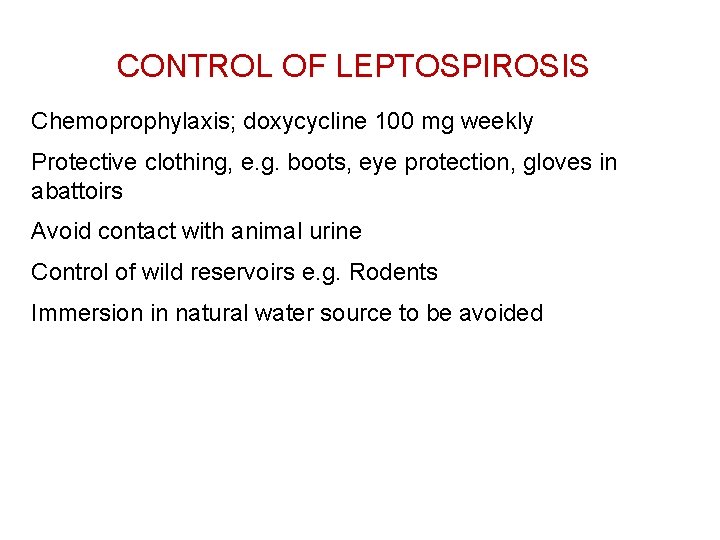 CONTROL OF LEPTOSPIROSIS

Chemoprophylaxis; doxycycline 100 mg weekly

Protective clothing, e.g. boots, eye protection, gloves in abattoirs

Avoid contact with animal urine

Control of wild reservoirs e.g. Rodents

Immersion in natural water source to be avoided